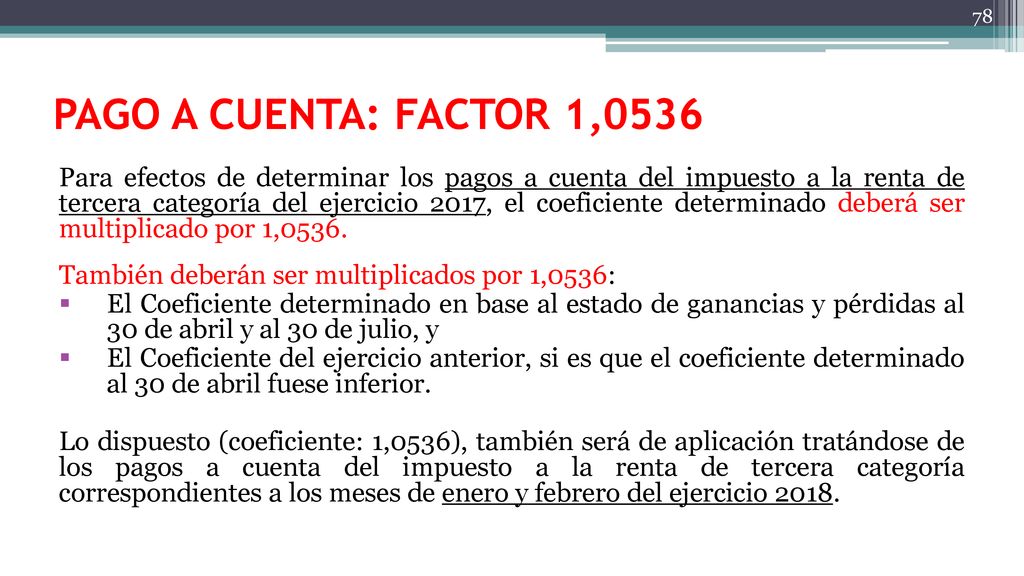 78

PAGO A CUENTA: FACTOR 1,0536

Para efectos de determinar los pagos a cuenta del impuesto a la renta de tercera categoría del ejercicio 2017, el coeficiente determinado deberá ser multiplicado por 1,0536.

También deberán ser multiplicados por 1,0536:
▪ El Coeficiente determinado en base al estado de ganancias y pérdidas al 30 de abril y al 30 de julio, y
▪ El Coeficiente del ejercicio anterior, si es que el coeficiente determinado al 30 de abril fuese inferior.

Lo dispuesto (coeficiente: 1,0536), también será de aplicación tratándose de los pagos a cuenta del impuesto a la renta de tercera categoría correspondientes a los meses de enero y febrero del ejercicio 2018.